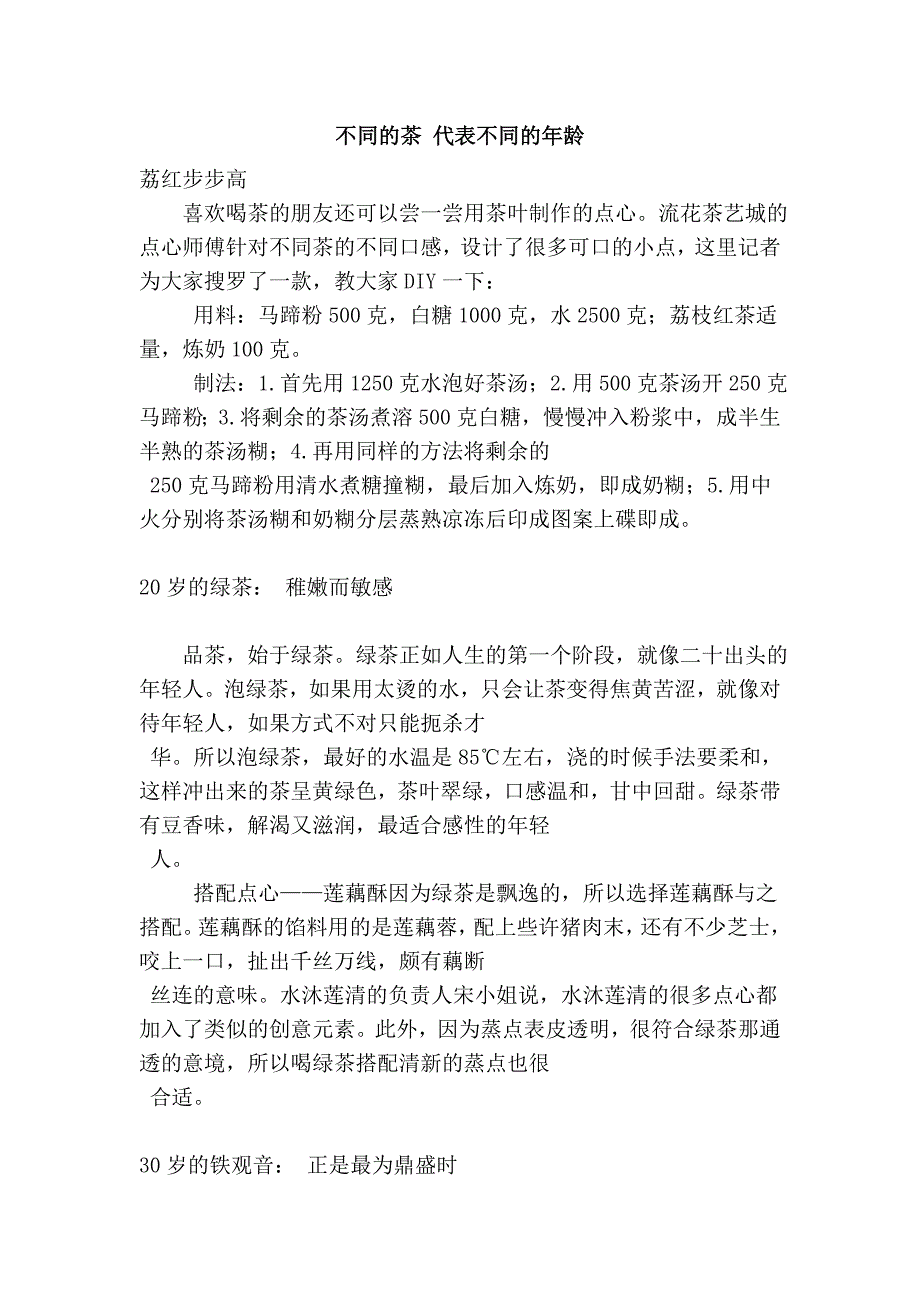 不同的茶 代表不同的年龄

荔红步步高

喜欢喝茶的朋友还可以尝一尝用茶叶制作的点心。流花茶艺城的点心师傅针对不同茶的不同口感，设计了很多可口的小点，这里记者为大家搜罗了一款，教大家DIY一下：

用料：马蹄粉500克，白糖1000克，水2500克；荔枝红茶适量，炼奶100克。

制法：1.首先用1250克水泡好茶汤；2.用500克茶汤开250克马蹄粉；3.将剩余的茶汤煮溶500克白糖，慢慢冲入粉浆中，成半生半熟的茶汤糊；4.再用同样的方法将剩余的250克马蹄粉用清水煮糖撞糊，最后加入炼奶，即成奶糊；5.用中火分别将茶汤糊和奶糊分层蒸熟凉冻后印成图案上碟即成。

20岁的绿茶： 稚嫩而敏感

品茶，始于绿茶。绿茶正如人生的第一个阶段，就像二十出头的年轻人。泡绿茶，如果用太烫的水，只会让茶变得焦黄苦涩，就像对待年轻人，如果方式不对只能扼杀才华。所以泡绿茶，最好的水温是85℃左右，浇的时候手法要柔和，这样冲出来的茶呈黄绿色，茶叶翠绿，口感温和，甘中回甜。绿茶带有豆香味，解渴又滋润，最适合感性的年轻人。

搭配点心——莲藕酥因为绿茶是飘逸的，所以选择莲藕酥与之搭配。莲藕酥的馅料用的是莲藕蓉，配上些许猪肉末，还有不少芝士，咬上一口，扯出千丝万线，颇有藕断丝连的意味。水沐莲清的负责人宋小姐说，水沐莲清的很多点心都加入了类似的创意元素。此外，因为蒸点表皮透明，很符合绿茶那通透的意境，所以喝绿茶搭配清新的蒸点也很合适。

30岁的铁观音： 正是最为鼎盛时